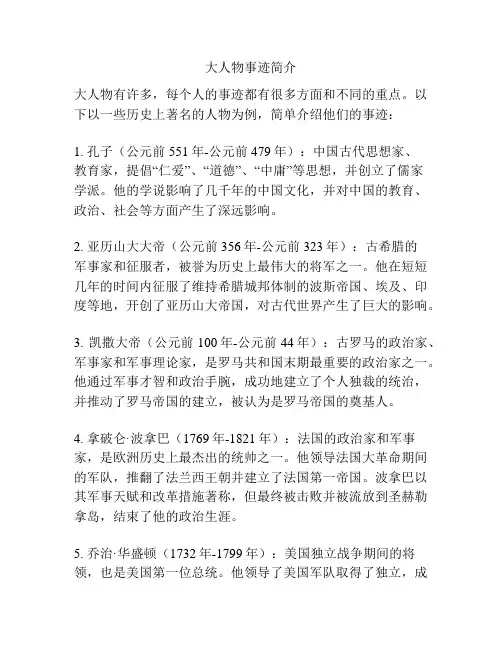 大人物事迹简介

大人物有许多，每个人的事迹都有很多方面和不同的重点。以下以一些历史上著名的人物为例，简单介绍他们的事迹：

1. 孔子（公元前 551 年-公元前 479 年）：中国古代思想家、教育家，提倡“仁爱”、“道德”、“中庸”等思想，并创立了儒家学派。他的学说影响了几千年的中国文化，并对中国的教育、政治、社会等方面产生了深远影响。

2. 亚历山大大帝（公元前 356 年-公元前 323 年）：古希腊的军事家和征服者，被誉为历史上最伟大的将军之一。他在短短几年的时间内征服了维持希腊城邦体制的波斯帝国、埃及、印度等地，开创了亚历山大帝国，对古代世界产生了巨大的影响。

3. 凯撒大帝（公元前 100 年-公元前 44 年）：古罗马的政治家、军事家和军事理论家，是罗马共和国末期最重要的政治家之一。他通过军事才智和政治手腕，成功地建立了个人独裁的统治，并推动了罗马帝国的建立，被认为是罗马帝国的奠基人。

4. 拿破仑·波拿巴（1769 年-1821 年）：法国的政治家和军事家，是欧洲历史上最杰出的统帅之一。他领导法国大革命期间的军队，推翻了法兰西王朝并建立了法国第一帝国。波拿巴以其军事天赋和改革措施著称，但最终被击败并被流放到圣赫勒拿岛，结束了他的政治生涯。

5. 乔治·华盛顿（1732 年-1799 年）：美国独立战争期间的将领，也是美国第一位总统。他领导了美国军队取得了独立，成